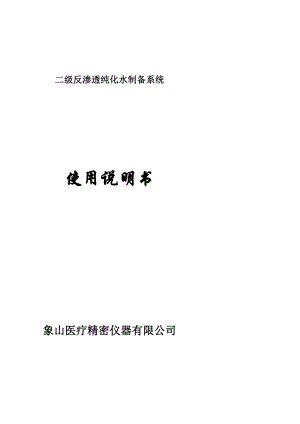 二级反渗透纯化水制备系统

使用说明书

象山医疗精密仪器有限公司